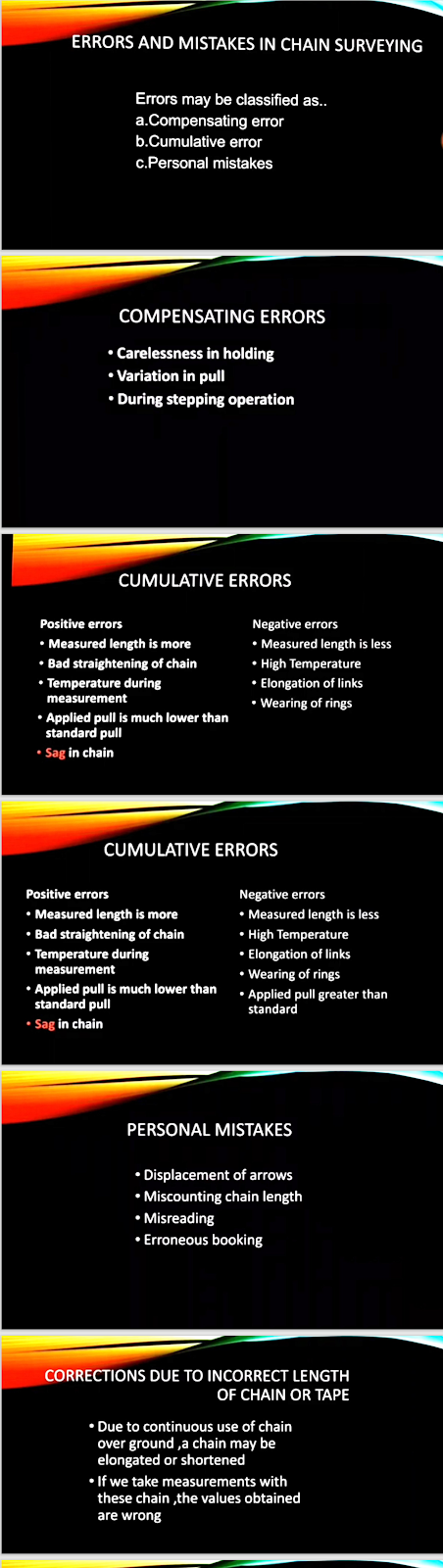 ERRORS AND MISTAKES IN CHAIN SURVEYING

Errors may be classified as..
a.Compensating error
b.Cumulative error
c.Personal mistakes

COMPENSATING ERRORS

• Carelessness in holding
• Variation in pull
• During stepping operation

CUMULATIVE ERRORS

Positive errors
• Measured length is more
• Bad straightening of chain
• Temperature during measurement
• Applied pull is much lower than standard pull
• Sag in chain

Negative errors
• Measured length is less
• High Temperature
• Elongation of links
• Wearing of rings

CUMULATIVE ERRORS

Positive errors
• Measured length is more
• Bad straightening of chain
• Temperature during measurement
• Applied pull is much lower than standard pull
• Sag in chain

Negative errors
• Measured length is less
• High Temperature
• Elongation of links
• Wearing of rings
• Applied pull greater than standard

PERSONAL MISTAKES

• Displacement of arrows
• Miscounting chain length
• Misreading
• Erroneous booking

CORRECTIONS DUE TO INCORRECT LENGTH OF CHAIN OR TAPE

• Due to continuous use of chain over ground ,a chain may be elongated or shortened
• If we take measurements with these chain ,the values obtained are wrong